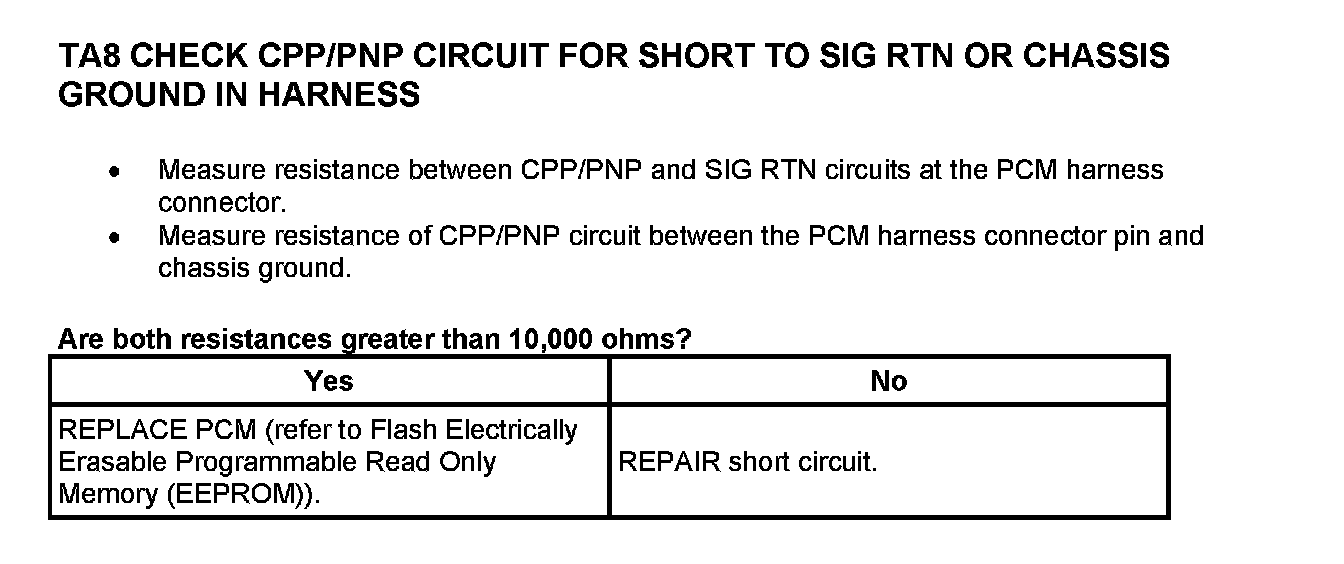 TA8 CHECK CPP/PNP CIRCUIT FOR SHORT TO SIG RTN OR CHASSIS GROUND IN HARNESS

• Measure resistance between CPP/PNP and SIG RTN circuits at the PCM harness connector.
• Measure resistance of CPP/PNP circuit between the PCM harness connector pin and chassis ground.

Are both resistances greater than 10,000 ohms?

| Yes | No |
|---|---|
| REPLACE PCM (refer to Flash Electrically Erasable Programmable Read Only Memory (EEPROM)). | REPAIR short circuit. |